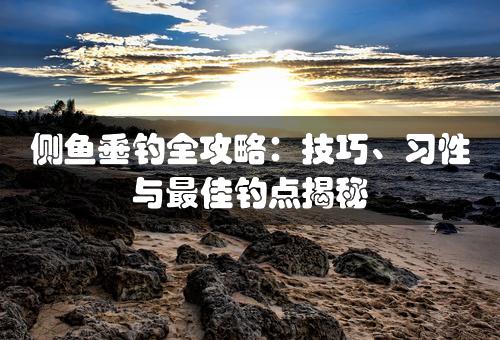 侧鱼垂钓全攻略：技巧、习性与最佳钓点揭秘